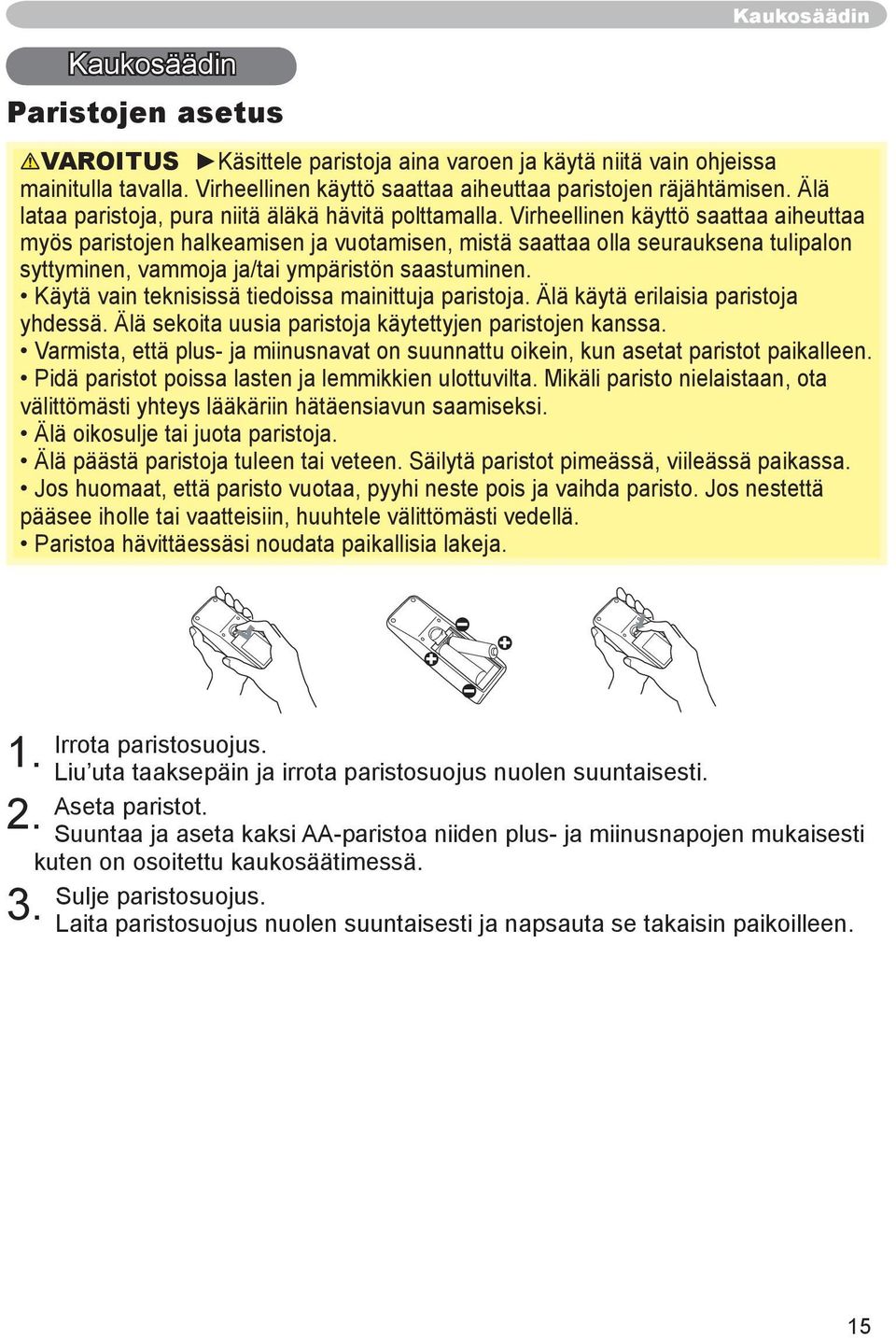 Kaukosäädin

Kaukosäädin

Paristojen asetus

⚠VAROITUS ►Käsittele paristoja aina varoen ja käytä niitä vain ohjeissa mainitulla tavalla. Virheellinen käyttö saattaa aiheuttaa paristojen räjähtämisen. Älä lataa paristoja, pura niitä äläkä hävitä polttamalla. Virheellinen käyttö saattaa aiheuttaa myös paristojen halkeamisen ja vuotamisen, mistä saattaa olla seurauksena tulipalon syttyminen, vammoja ja/tai ympäristön saastuminen.
• Käytä vain teknisissä tiedoissa mainittuja paristoja. Älä käytä erilaisia paristoja yhdessä. Älä sekoita uusia paristoja käytettyjen paristojen kanssa.
• Varmista, että plus- ja miinusnavat on suunnattu oikein, kun asetat paristot paikalleen.
• Pidä paristot poissa lasten ja lemmikkien ulottuvilta. Mikäli paristo nielaistaan, ota välittömästi yhteys lääkäriin hätäensiavun saamiseksi.
• Älä oikosulje tai juota paristoja.
• Älä päästä paristoja tuleen tai veteen. Säilytä paristot pimeässä, viileässä paikassa.
• Jos huomaat, että paristo vuotaa, pyyhi neste pois ja vaihda paristo. Jos nestettä pääsee iholle tai vaatteisiin, huuhtele välittömästi vedellä.
• Paristoa hävittäessäsi noudata paikallisia lakeja.

1. Irrota paristosuojus.
Liu’uta taaksepäin ja irrota paristosuojus nuolen suuntaisesti.

2. Aseta paristot.
Suuntaa ja aseta kaksi AA-paristoa niiden plus- ja miinusnapojen mukaisesti kuten on osoitettu kaukosäätimessä.

3. Sulje paristosuojus.
Laita paristosuojus nuolen suuntaisesti ja napsauta se takaisin paikoilleen.

15